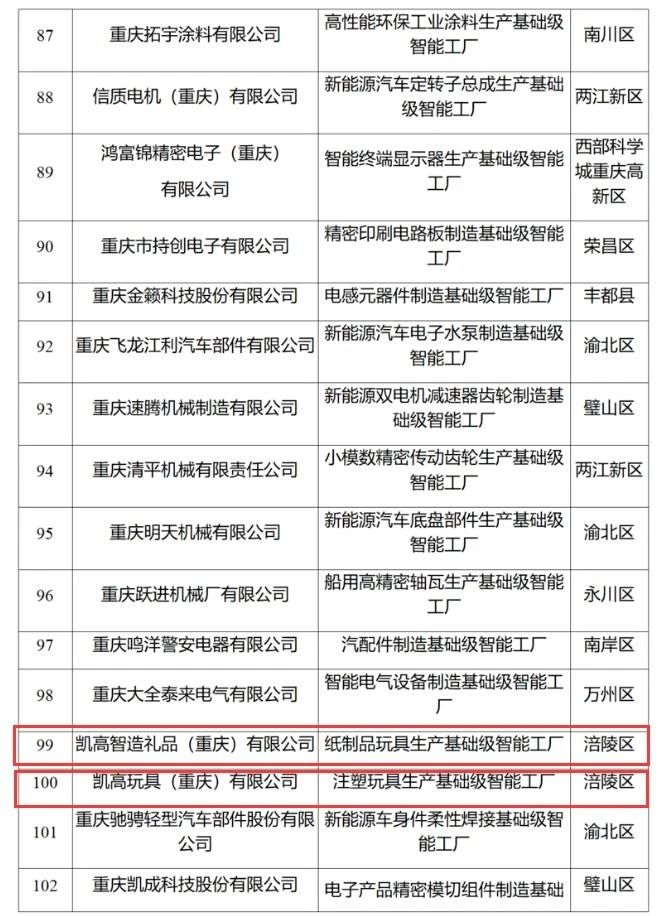 | 87 | 重庆拓宇涂料有限公司 | 高性能环保工业涂料生产基础级智能工厂 | 南川区 |
|---|---|---|---|
| 88 | 信质电机（重庆）有限公司 | 新能源汽车定转子总成生产基础级智能工厂 | 两江新区 |
| 89 | 鸿富锦精密电子（重庆）有限公司 | 智能终端显示器生产基础级智能工厂 | 西部科学城重庆高新区 |
| 90 | 重庆市持创电子有限公司 | 精密印刷电路板制造基础级智能工厂 | 荣昌区 |
| 91 | 重庆金籁科技股份有限公司 | 电感元器件制造基础级智能工厂 | 丰都县 |
| 92 | 重庆飞龙江利汽车部件有限公司 | 新能源汽车电子水泵制造基础级智能工厂 | 渝北区 |
| 93 | 重庆速腾机械制造有限公司 | 新能源双电机减速器齿轮制造基础级智能工厂 | 璧山区 |
| 94 | 重庆清平机械有限责任公司 | 小模数精密传动齿轮生产基础级智能工厂 | 两江新区 |
| 95 | 重庆明天机械有限公司 | 新能源汽车底盘部件生产基础级智能工厂 | 渝北区 |
| 96 | 重庆跃进机械厂有限公司 | 船用高精密轴瓦生产基础级智能工厂 | 永川区 |
| 97 | 重庆鸣洋警安电器有限公司 | 汽配件制造基础级智能工厂 | 南岸区 |
| 98 | 重庆大全泰来电气有限公司 | 智能电气设备制造基础级智能工厂 | 万州区 |
| 99 | 凯高智造礼品（重庆）有限公司 | 纸制品玩具生产基础级智能工厂 | 涪陵区 |
| 100 | 凯高玩具（重庆）有限公司 | 注塑玩具生产基础级智能工厂 | 涪陵区 |
| 101 | 重庆驰骋轻型汽车部件股份有限公司 | 新能源车身件柔性焊接基础级智能工厂 | 渝北区 |
| 102 | 重庆凯成科技股份有限公司 | 电子产品精密模切组件制造基础 | 璧山区 |